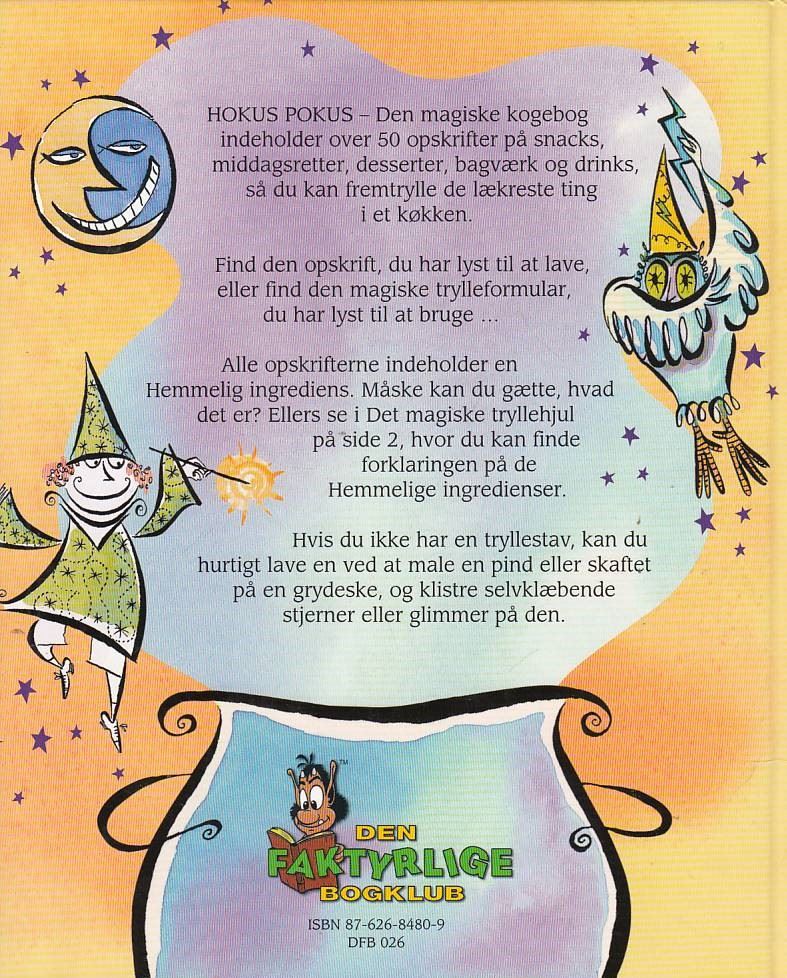 HOKUS POKUS – Den magiske kogebog indeholder over 50 opskrifter på snacks, middagsretter, desserter, bagværk og drinks, så du kan fremtrylle de lækreste ting i et køkken.

Find den opskrift, du har lyst til at lave, eller find den magiske trylleformular, du har lyst til at bruge ...

Alle opskrifterne indeholder en Hemmelig ingrediens. Måske kan du gætte, hvad det er? Ellers se i Det magiske tryllehjul på side 2, hvor du kan finde forklaringen på de Hemmelige ingredienser.

Hvis du ikke har en tryllestav, kan du hurtigt lave en ved at male en pind eller skaftet på en grydeske, og klistre selvklæbende stjerner eller glimmer på den.

DEN
FAKTYRLIGE
BOGKLUB

ISBN 87-626-8480-9
DFB 026